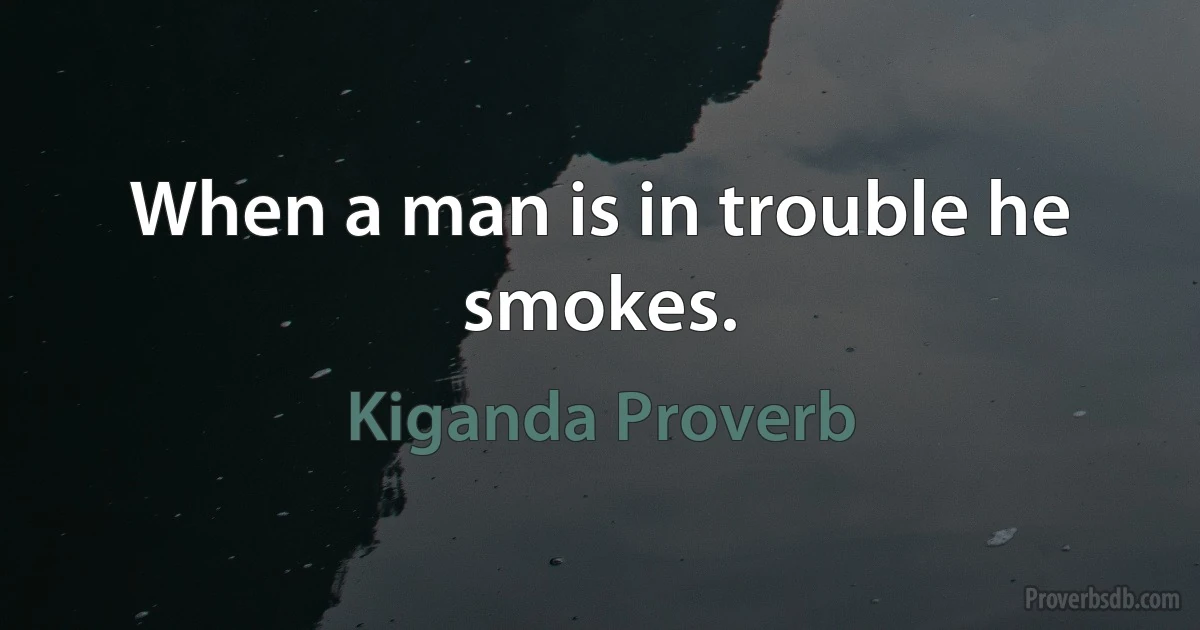 When a man is in trouble he smokes.

Kiganda Proverb

Proverbsdb.com